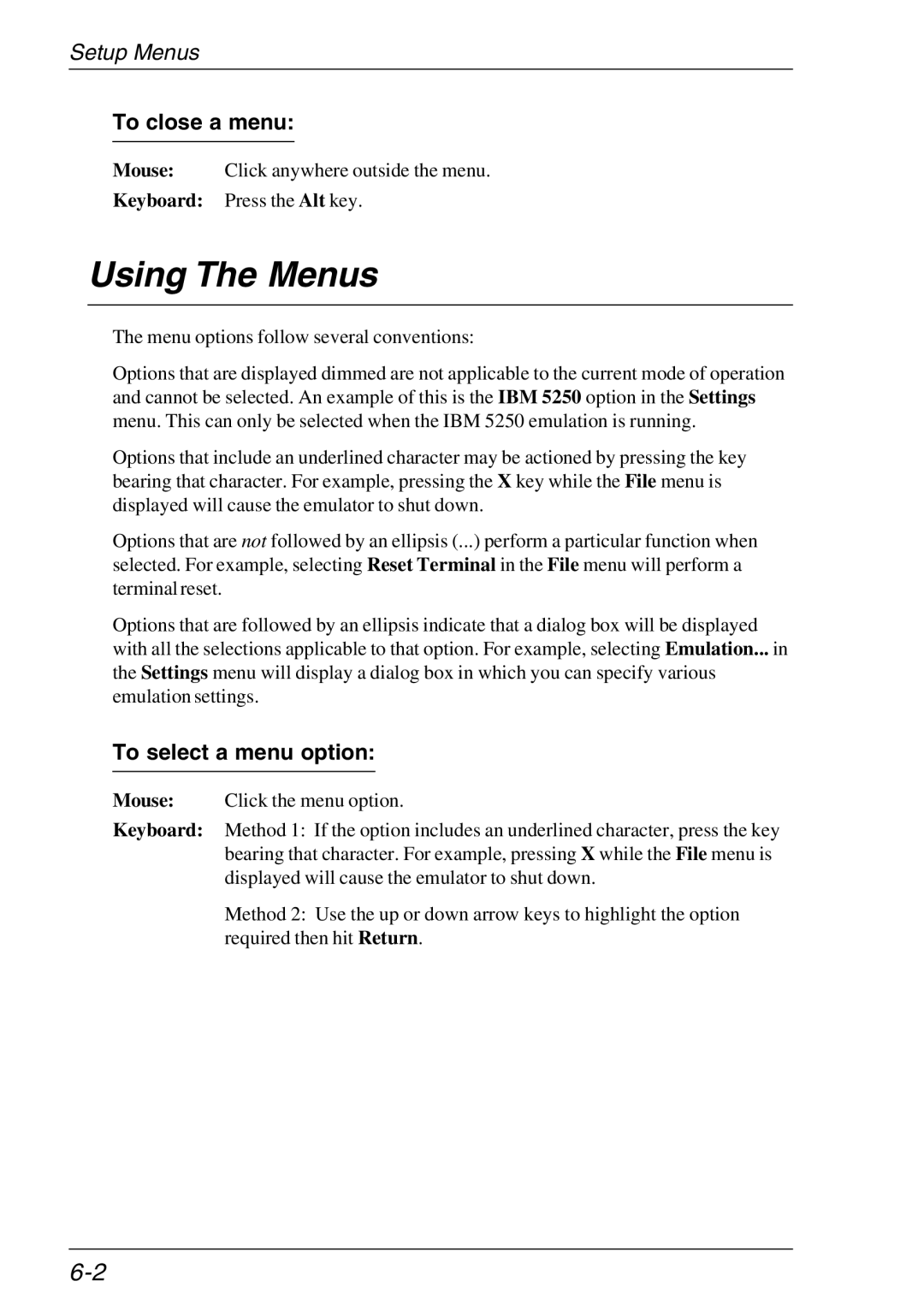 Setup Menus

To close a menu:

Mouse: Click anywhere outside the menu.

Keyboard: Press the Alt key.

Using The Menus

The menu options follow several conventions:

Options that are displayed dimmed are not applicable to the current mode of operation and cannot be selected. An example of this is the IBM 5250 option in the Settings menu. This can only be selected when the IBM 5250 emulation is running.

Options that include an underlined character may be actioned by pressing the key bearing that character. For example, pressing the X key while the File menu is displayed will cause the emulator to shut down.

Options that are not followed by an ellipsis (...) perform a particular function when selected. For example, selecting Reset Terminal in the File menu will perform a terminal reset.

Options that are followed by an ellipsis indicate that a dialog box will be displayed with all the selections applicable to that option. For example, selecting Emulation... in the Settings menu will display a dialog box in which you can specify various emulation settings.

To select a menu option:

Mouse: Click the menu option.

Keyboard: Method 1: If the option includes an underlined character, press the key bearing that character. For example, pressing X while the File menu is displayed will cause the emulator to shut down.

Method 2: Use the up or down arrow keys to highlight the option required then hit Return.

6-2